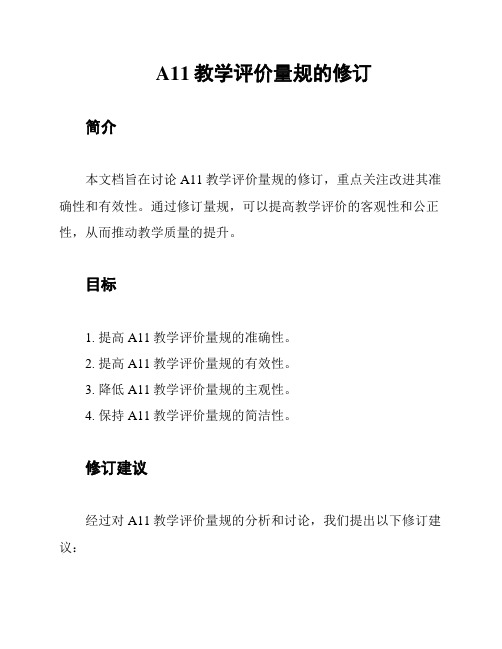 A11 教学评价量规的修订

简介

本文档旨在讨论 A11 教学评价量规的修订，重点关注改进其准确性和有效性。通过修订量规，可以提高教学评价的客观性和公正性，从而推动教学质量的提升。

目标

1. 提高 A11 教学评价量规的准确性。
2. 提高 A11 教学评价量规的有效性。
3. 降低 A11 教学评价量规的主观性。
4. 保持 A11 教学评价量规的简洁性。

修订建议

经过对 A11 教学评价量规的分析和讨论，我们提出以下修订建议：